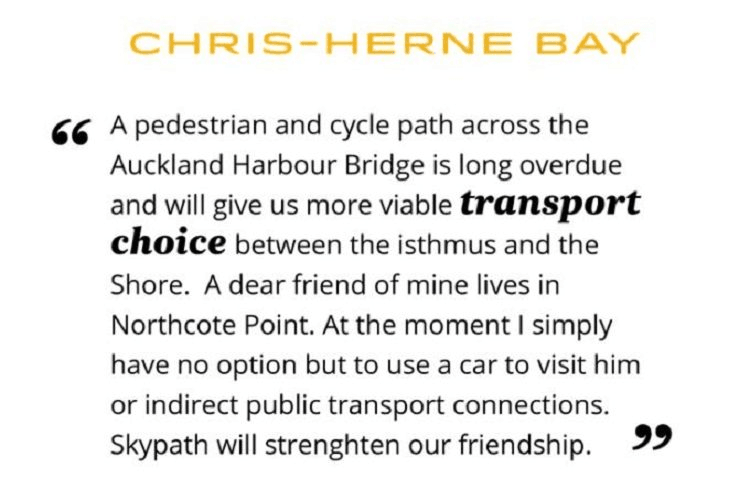 CHRIS-HERNE BAY

" A pedestrian and cycle path across the Auckland Harbour Bridge is long overdue and will give us more viable transport choice between the isthmus and the Shore. A dear friend of mine lives in Northcote Point. At the moment I simply have no option but to use a car to visit him or indirect public transport connections. Skypath will strenghten our friendship. "